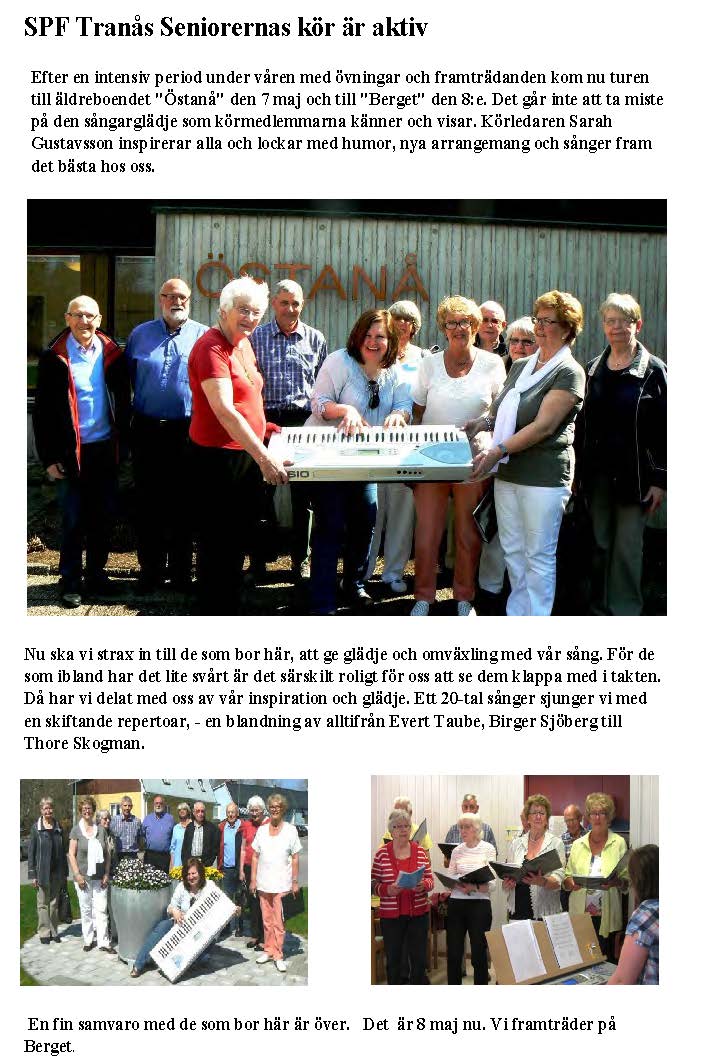 SPF Tranås Seniorernas kör är aktiv

Efter en intensiv period under våren med övningar och framträdanden kom nu turen till äldreboendet "Östanå" den 7 maj och till "Berget" den 8:e. Det går inte att ta miste på den sångarglädje som körmedlemmarna känner och visar. Körledaren Sarah Gustavsson inspirerar alla och lockar med humor, nya arrangemang och sånger fram det bästa hos oss.

ÖSTANÅ

Nu ska vi strax in till de som bor här, att ge glädje och omväxling med vår sång. För de som ibland har det lite svårt är det särskilt roligt för oss att se dem klappa med i takten. Då har vi delat med oss av vår inspiration och glädje. Ett 20-tal sånger sjunger vi med en skiftande repertoar, - en blandning av alltifrån Evert Taube, Birger Sjöberg till Thore Skogman.

En fin samvaro med de som bor här är över. Det är 8 maj nu. Vi framträder på Berget.